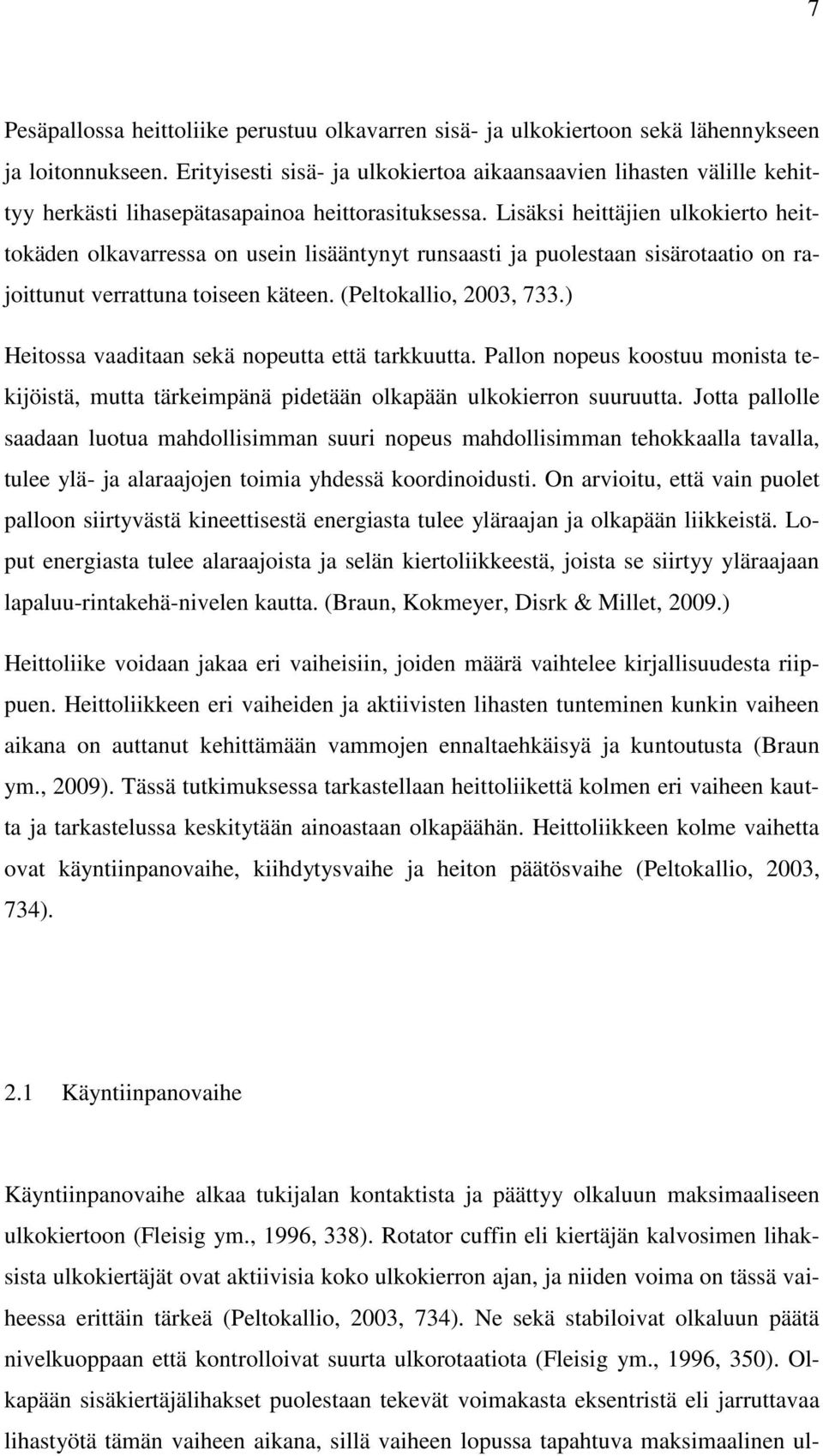 7

Pesäpallossa heittoliike perustuu olkavarren sisä- ja ulkokiertoon sekä lähennykseen ja loitonnukseen. Erityisesti sisä- ja ulkokiertoa aikaansaavien lihasten välille kehittyy herkästi lihasepätasapainoa heittorasituksessa. Lisäksi heittäjien ulkokierto heittokäden olkavarressa on usein lisääntynyt runsaasti ja puolestaan sisärotaatio on rajoittunut verrattuna toiseen käteen. (Peltokallio, 2003, 733.)

Heitossa vaaditaan sekä nopeutta että tarkkuutta. Pallon nopeus koostuu monista tekijöistä, mutta tärkeimpänä pidetään olkapään ulkokierron suuruutta. Jotta pallolle saadaan luotua mahdollisimman suuri nopeus mahdollisimman tehokkaalla tavalla, tulee ylä- ja alaraajojen toimia yhdessä koordinoidusti. On arvioitu, että vain puolet palloon siirtyvästä kineettisestä energiasta tulee yläraajan ja olkapään liikkeistä. Loput energiasta tulee alaraajoista ja selän kiertoliikkeestä, joista se siirtyy yläraajaan lapaluu-rintakehä-nivelen kautta. (Braun, Kokmeyer, Disrk & Millet, 2009.)

Heittoliike voidaan jakaa eri vaiheisiin, joiden määrä vaihtelee kirjallisuudesta riippuen. Heittoliikkeen eri vaiheiden ja aktiivisten lihasten tunteminen kunkin vaiheen aikana on auttanut kehittämään vammojen ennaltaehkäisyä ja kuntoutusta (Braun ym., 2009). Tässä tutkimuksessa tarkastellaan heittoliikettä kolmen eri vaiheen kautta ja tarkastelussa keskitytään ainoastaan olkapäähän. Heittoliikkeen kolme vaihetta ovat käyntiinpanovaihe, kiihdytysvaihe ja heiton päätösvaihe (Peltokallio, 2003, 734).

2.1 Käyntiinpanovaihe

Käyntiinpanovaihe alkaa tukijalan kontaktista ja päättyy olkaluun maksimaaliseen ulkokiertoon (Fleisig ym., 1996, 338). Rotator cuffin eli kiertäjän kalvosimen lihaksista ulkokiertäjät ovat aktiivisia koko ulkokierron ajan, ja niiden voima on tässä vaiheessa erittäin tärkeä (Peltokallio, 2003, 734). Ne sekä stabiloivat olkaluun päätä nivelkuoppaan että kontrolloivat suurta ulkorotaatiota (Fleisig ym., 1996, 350). Olkapään sisäkiertäjälihakset puolestaan tekevät voimakasta eksentristä eli jarruttavaa lihastyötä tämän vaiheen aikana, sillä vaiheen lopussa tapahtuva maksimaalinen ul-